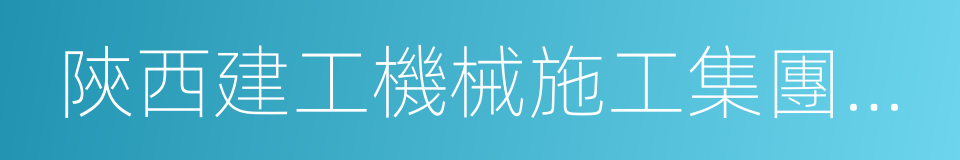 陝西建工機械施工集團...